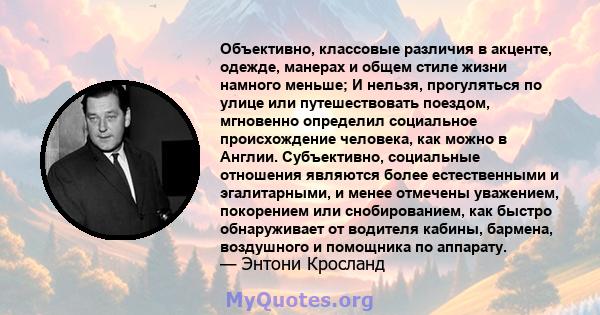 Объективно, классовые различия в акценте, одежде, манерах и общем стиле жизни намного меньше; И нельзя, прогуляться по улице или путешествовать поездом, мгновенно определил социальное происхождение человека, как можно в Англии. Субъективно, социальные отношения являются более естественными и эгалитарными, и менее отмечены уважением, покорением или снобированием, как быстро обнаруживает от водителя кабины, бармена, воздушного и помощника по аппарату.
— Энтони Кросланд

MyQuotes.org